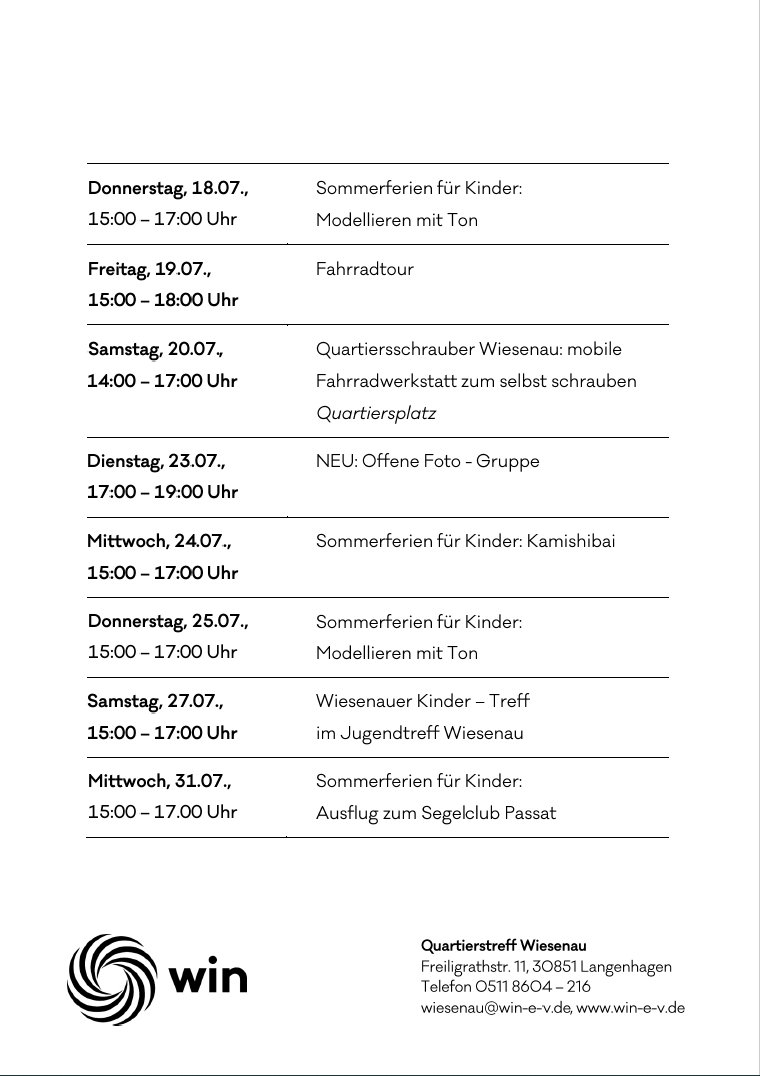 | | |
|---|---|
| Donnerstag, 18.07., 15:00 – 17:00 Uhr | Sommerferien für Kinder: Modellieren mit Ton |
| Freitag, 19.07., 15:00 – 18:00 Uhr | Fahrradtour |
| Samstag, 20.07., 14:00 – 17:00 Uhr | Quartiersschrauber Wiesenau: mobile Fahrradwerkstatt zum selbst schrauben Quartiersplatz |
| Dienstag, 23.07., 17:00 – 19:00 Uhr | NEU: Offene Foto - Gruppe |
| Mittwoch, 24.07., 15:00 – 17:00 Uhr | Sommerferien für Kinder: Kamishibai |
| Donnerstag, 25.07., 15:00 – 17:00 Uhr | Sommerferien für Kinder: Modellieren mit Ton |
| Samstag, 27.07., 15:00 – 17:00 Uhr | Wiesenauer Kinder – Treff im Jugendtreff Wiesenau |
| Mittwoch, 31.07., 15:00 – 17.00 Uhr | Sommerferien für Kinder: Ausflug zum Segelclub Passat |

win

Quartierstreff Wiesenau
Freiligrathstr. 11, 30851 Langenhagen
Telefon 0511 8604 – 216
wiesenau@win-e-v.de, www.win-e-v.de